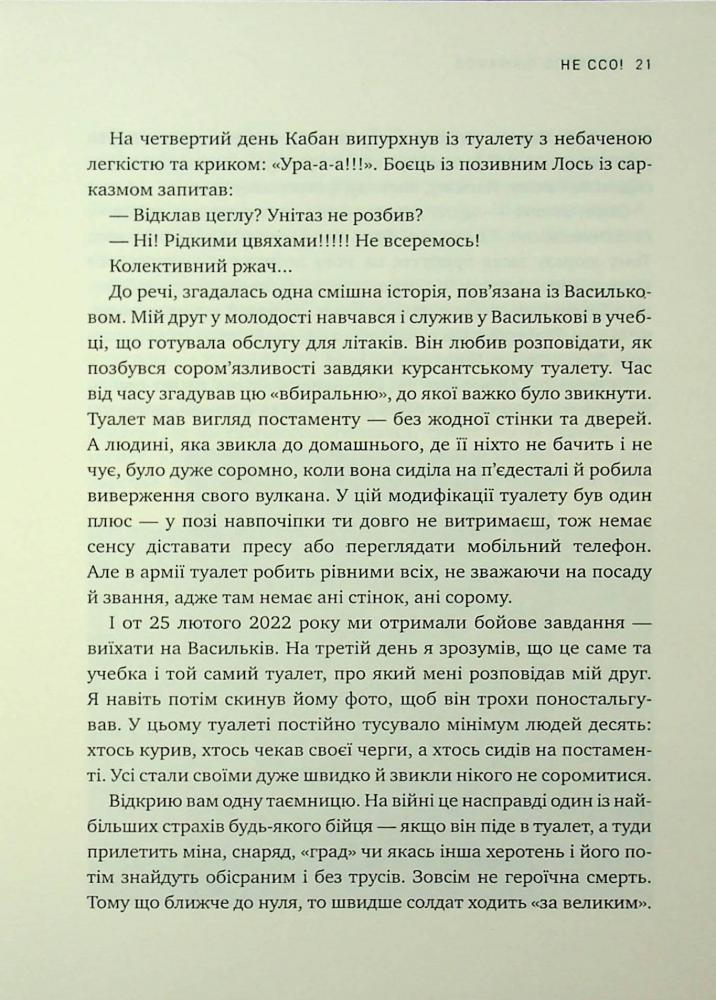 НЕ ССО! 21

На четвертий день Кабан випурхнув із туалету з небаченою легкістю та криком: «Ура-а-а!!!». Боєць із позивним Лось із сарказмом запитав:

— Відклав цеглу? Унітаз не розбив?

— Ні! Рідкими цвяхами!!!!! Не всеремось!

Колективний ржач...

До речі, згадалась одна смішна історія, пов'язана із Васильковом. Мій друг у молодості навчався і служив у Василькові в учебці, що готувала обслугу для літаків. Він любив розповідати, як позбувся сором'язливості завдяки курсантському туалету. Час від часу згадував цю «вбиральню», до якої важко було звикнути. Туалет мав вигляд постаменту — без жодної стінки та дверей. А людині, яка звикла до домашнього, де її ніхто не бачить і не чує, було дуже соромно, коли вона сиділа на п'єдесталі й робила виверження свого вулкана. У цій модифікації туалету був один плюс — у позі навпочіпки ти довго не витримаєш, тож немає сенсу діставати пресу або переглядати мобільний телефон. Але в армії туалет робить рівними всіх, не зважаючи на посаду й звання, адже там немає ані стінок, ані сорому.

І от 25 лютого 2022 року ми отримали бойове завдання — виїхати на Васильків. На третій день я зрозумів, що це саме та учебка і той самий туалет, про який мені розповідав мій друг. Я навіть потім скинув йому фото, щоб він трохи поностальгував. У цьому туалеті постійно тусувало мінімум людей десять: хтось курив, хтось чекав своєї черги, а хтось сидів на постаменті. Усі стали своїми дуже швидко й звикли нікого не соромитися.

Відкрию вам одну таємницю. На війні це насправді один із найбільших страхів будь-якого бійця — якщо він піде в туалет, а туди прилетить міна, снаряд, «град» чи якась інша херотень і його потім знайдуть обісраним і без трусів. Зовсім не героїчна смерть. Тому що ближче до нуля, то швидше солдат ходить «за великим».